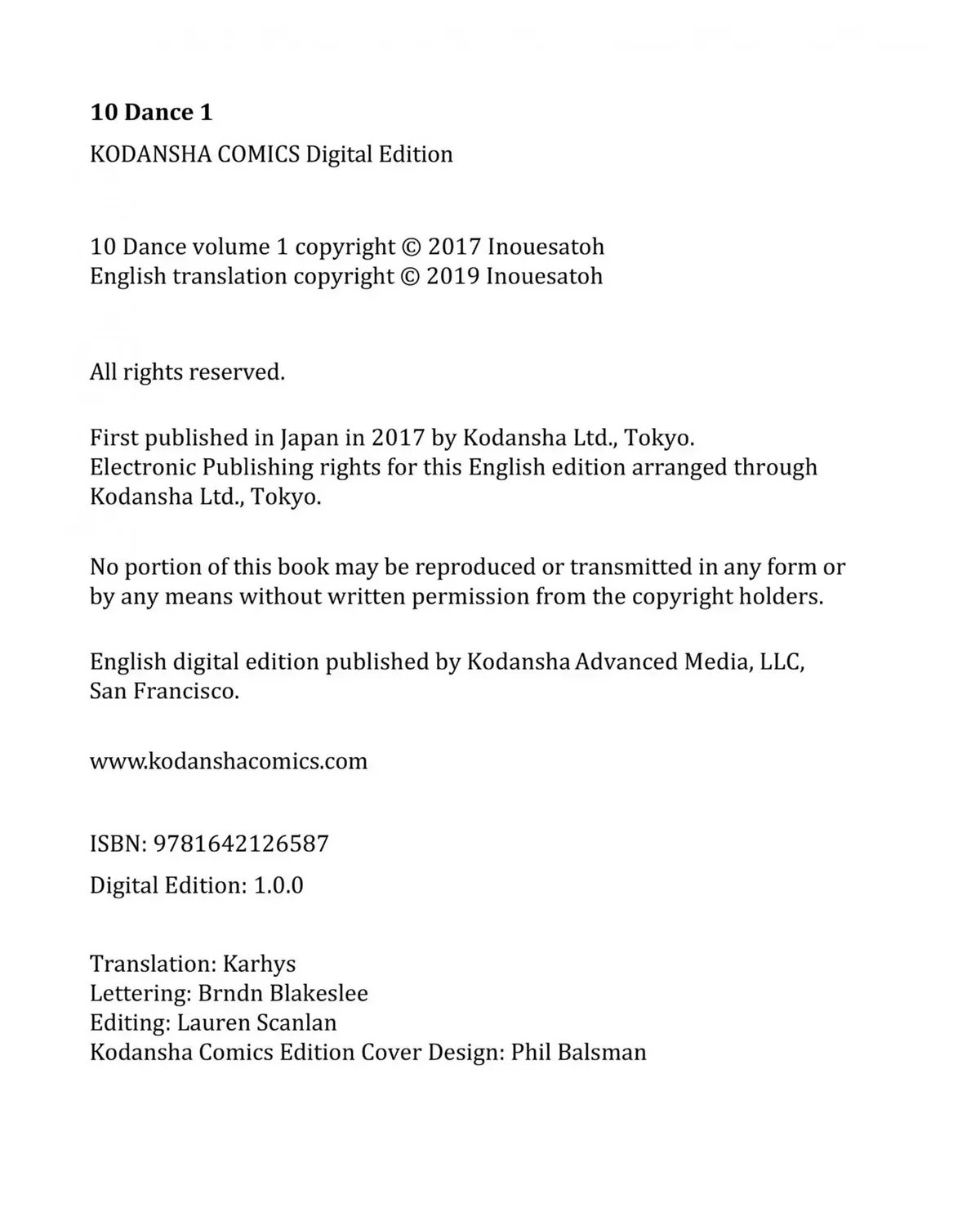 10 Dance 1

KODANSHA COMICS Digital Edition

10 Dance volume 1 copyright © 2017 Inouesatoh
English translation copyright © 2019 Inouesatoh

All rights reserved.

First published in Japan in 2017 by Kodansha Ltd., Tokyo.
Electronic Publishing rights for this English edition arranged through Kodansha Ltd., Tokyo.

No portion of this book may be reproduced or transmitted in any form or by any means without written permission from the copyright holders.

English digital edition published by Kodansha Advanced Media, LLC, San Francisco.

www.kodanshacomics.com

ISBN: 9781642126587

Digital Edition: 1.0.0

Translation: Karhys
Lettering: Brndn Blakeslee
Editing: Lauren Scanlan
Kodansha Comics Edition Cover Design: Phil Balsman